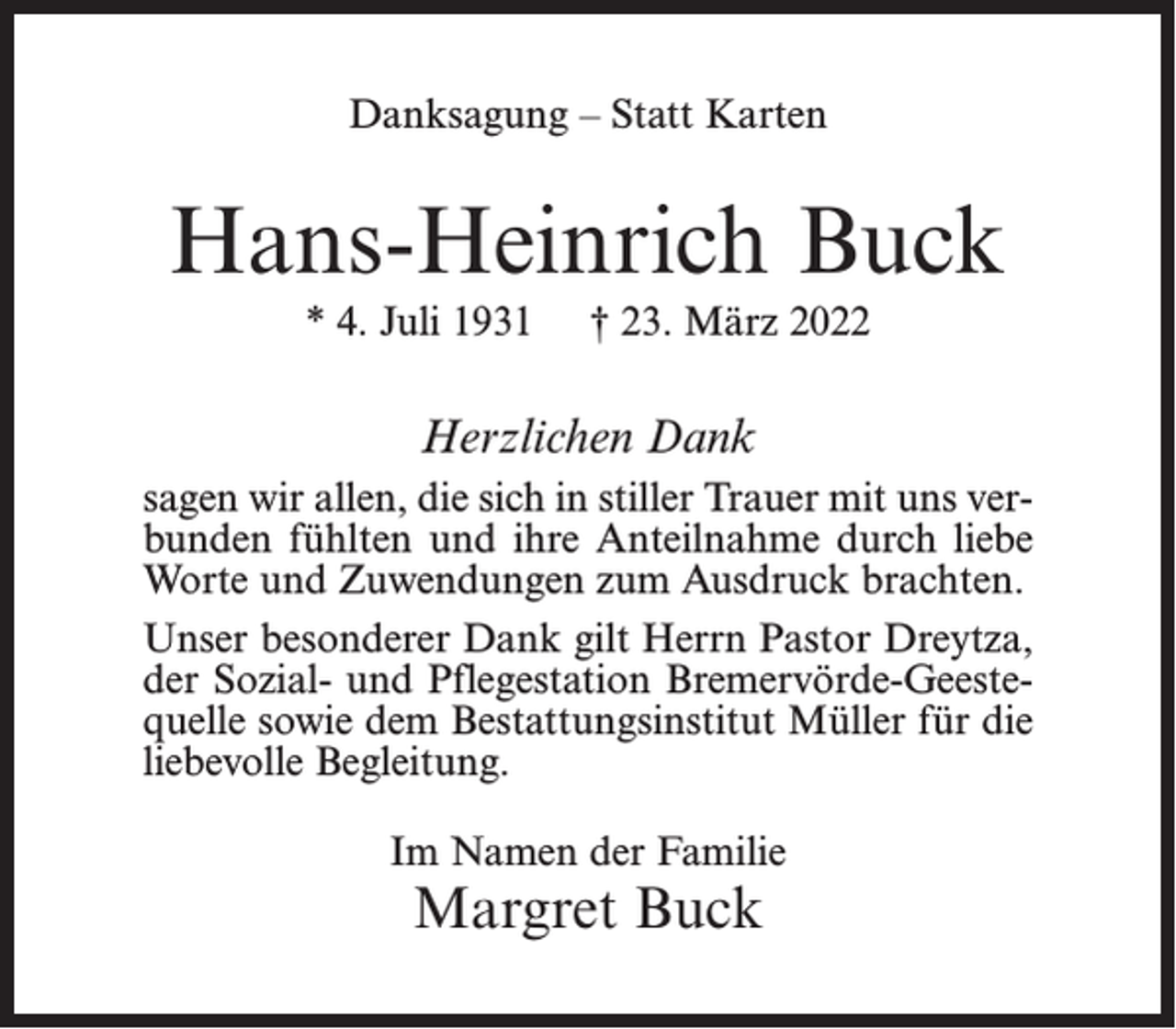 Danksagung – Statt Karten

Hans-Heinrich Buck

* 4. Juli 1931 † 23. März 2022

Herzlichen Dank

sagen wir allen, die sich in stiller Trauer mit uns verbunden fühlten und ihre Anteilnahme durch liebe Worte und Zuwendungen zum Ausdruck brachten.

Unser besonderer Dank gilt Herrn Pastor Dreytza, der Sozial- und Pflegestation Bremervörde-Geestequelle sowie dem Bestattungsinstitut Müller für die liebevolle Begleitung.

Im Namen der Familie
Margret Buck